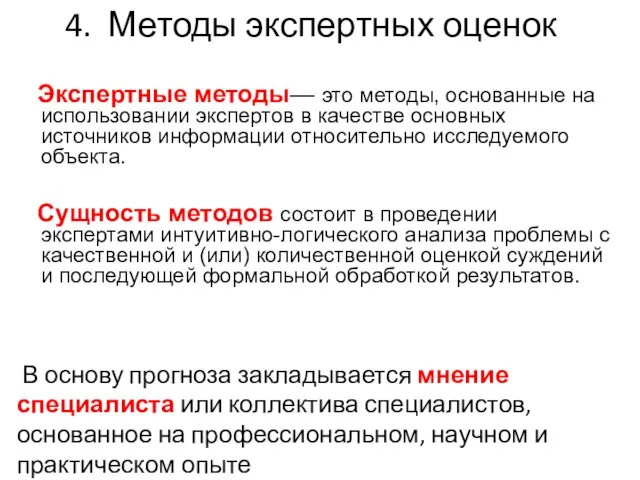 4. Методы экспертных оценок

Экспертные методы— это методы, основанные на использовании экспертов в качестве основных источников информации относительно исследуемого объекта.

Сущность методов состоит в проведении экспертами интуитивно-логического анализа проблемы с качественной и (или) количественной оценкой суждений и последующей формальной обработкой результатов.

В основу прогноза закладывается мнение специалиста или коллектива специалистов, основанное на профессиональном, научном и практическом опыте